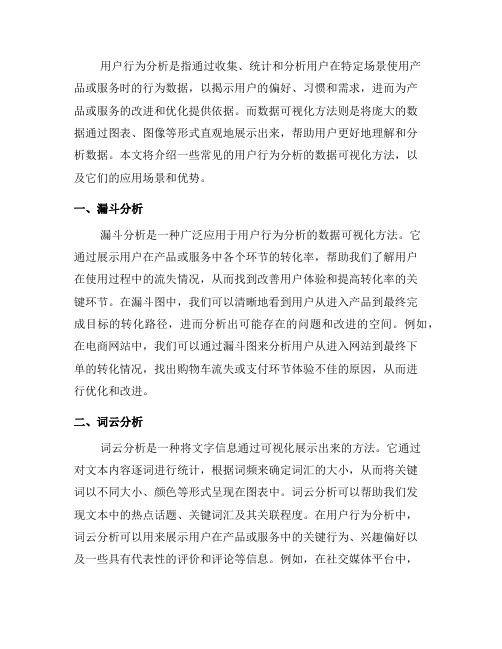 用户行为分析是指通过收集、统计和分析用户在特定场景使用产品或服务时的行为数据，以揭示用户的偏好、习惯和需求，进而为产品或服务的改进和优化提供依据。而数据可视化方法则是将庞大的数据通过图表、图像等形式直观地展示出来，帮助用户更好地理解和分析数据。本文将介绍一些常见的用户行为分析的数据可视化方法，以及它们的应用场景和优势。

一、漏斗分析

漏斗分析是一种广泛应用于用户行为分析的数据可视化方法。它通过展示用户在产品或服务中各个环节的转化率，帮助我们了解用户在使用过程中的流失情况，从而找到改善用户体验和提高转化率的关键环节。在漏斗图中，我们可以清晰地看到用户从进入产品到最终完成目标的转化路径，进而分析出可能存在的问题和改进的空间。例如，在电商网站中，我们可以通过漏斗图来分析用户从进入网站到最终下单的转化情况，找出购物车流失或支付环节体验不佳的原因，从而进行优化和改进。

二、词云分析

词云分析是一种将文字信息通过可视化展示出来的方法。它通过对文本内容逐词进行统计，根据词频来确定词汇的大小，从而将关键词以不同大小、颜色等形式呈现在图表中。词云分析可以帮助我们发现文本中的热点话题、关键词汇及其关联程度。在用户行为分析中，词云分析可以用来展示用户在产品或服务中的关键行为、兴趣偏好以及一些具有代表性的评价和评论等信息。例如，在社交媒体平台中，